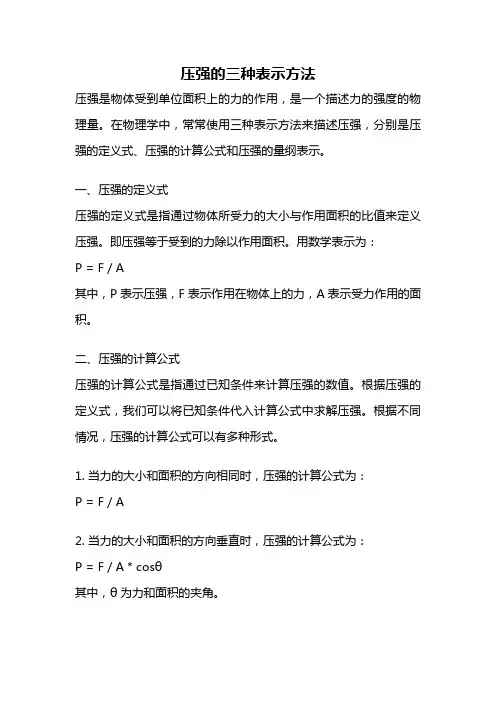 压强的三种表示方法

压强是物体受到单位面积上的力的作用，是一个描述力的强度的物理量。在物理学中，常常使用三种表示方法来描述压强，分别是压强的定义式、压强的计算公式和压强的量纲表示。

一、压强的定义式

压强的定义式是指通过物体所受力的大小与作用面积的比值来定义压强。即压强等于受到的力除以作用面积。用数学表示为：

$P = F / A$

其中，P 表示压强，F 表示作用在物体上的力，A 表示受力作用的面积。

二、压强的计算公式

压强的计算公式是指通过已知条件来计算压强的数值。根据压强的定义式，我们可以将已知条件代入计算公式中求解压强。根据不同情况，压强的计算公式可以有多种形式。

1. 当力的大小和面积的方向相同时，压强的计算公式为：

$P = F / A$

2. 当力的大小和面积的方向垂直时，压强的计算公式为：

$P = F / A * \cos\theta$

其中，θ 为力和面积的夹角。